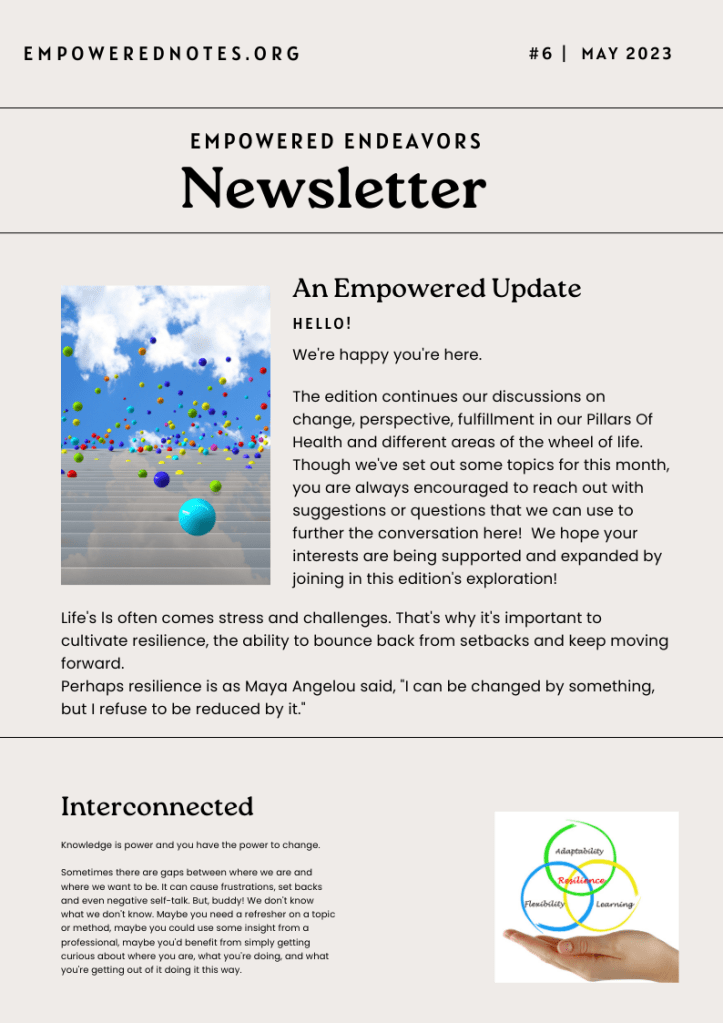 EMPOWEREDNOTES.ORG

#6 | MAY 2023

EMPOWERED ENDEAVORS

Newsletter

An Empowered Update

HELLO!

We're happy you're here.

The edition continues our discussions on change, perspective, fulfillment in our Pillars Of Health and different areas of the wheel of life. Though we've set out some topics for this month, you are always encouraged to reach out with suggestions or questions that we can use to further the conversation here! We hope your interests are being supported and expanded by joining in this edition's exploration!

Life's Is often comes stress and challenges. That's why it's important to cultivate resilience, the ability to bounce back from setbacks and keep moving forward.
Perhaps resilience is as Maya Angelou said, "I can be changed by something, but I refuse to be reduced by it."

Interconnected

Knowledge is power and you have the power to change.

Sometimes there are gaps between where we are and where we want to be. It can cause frustrations, set backs and even negative self-talk. But, buddy! We don't know what we don't know. Maybe you need a refresher on a topic or method, maybe you could use some insight from a professional, maybe you'd benefit from simply getting curious about where you are, what you're doing, and what you're getting out of it doing it this way.

Adaptability

Resilience

Flexibility

Learning